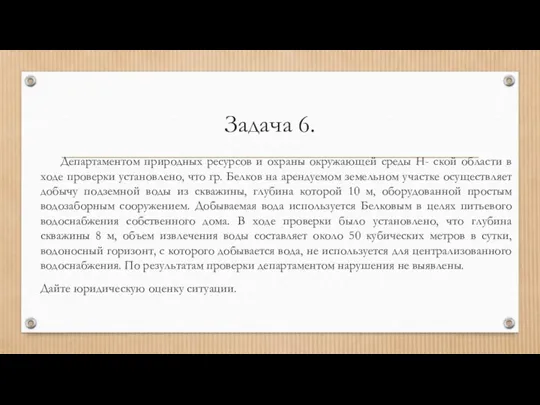 Задача 6.

Департаментом природных ресурсов и охраны окружающей среды Н- ской области в ходе проверки установлено, что гр. Белков на арендуемом земельном участке осуществляет добычу подземной воды из скважины, глубина которой 10 м, оборудованной простым водозаборным сооружением. Добываемая вода используется Белковым в целях питьевого водоснабжения собственного дома. В ходе проверки было установлено, что глубина скважины 8 м, объем извлечения воды составляет около 50 кубических метров в сутки, водоносный горизонт, с которого добывается вода, не используется для централизованного водоснабжения. По результатам проверки департаментом нарушения не выявлены.

Дайте юридическую оценку ситуации.